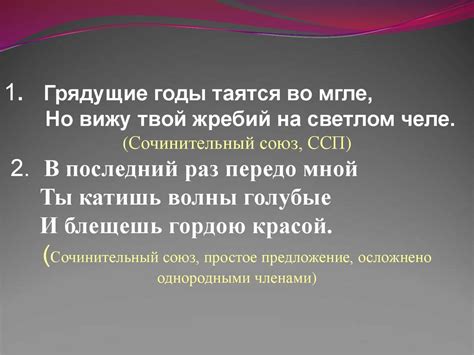 1. Грядущие годы таятся во мгле,
Но вижу твой жребий на светлом челе.
(Сочинительный союз, ССП)

2. В последний раз передо мной
Ты катишь волны голубые
И блещешь гордою красой.
(Сочинительный союз, простое предложение, осложнено однородными членами)